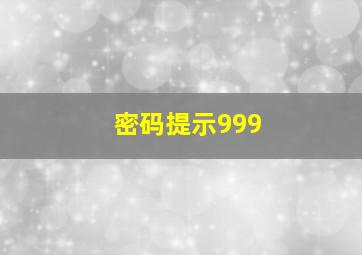 密码提示999